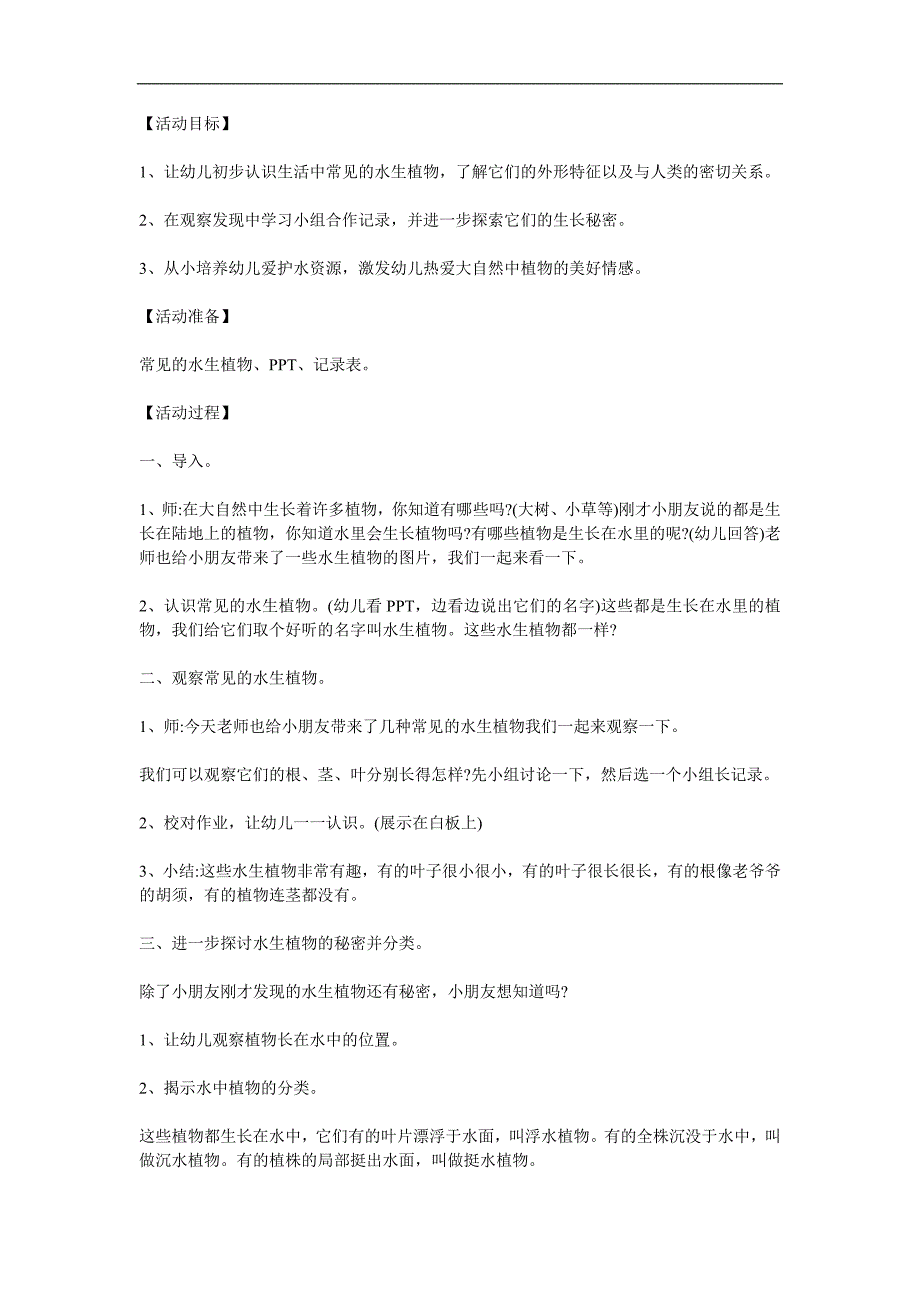 【活动目标】

1、让幼儿初步认识生活中常见的水生植物，了解它们的外形特征以及与人类的密切关系。

2、在观察发现中学习小组合作记录，并进一步探索它们的生长秘密。

3、从小培养幼儿爱护水资源，激发幼儿热爱大自然中植物的美好情感。

【活动准备】

常见的水生植物、PPT、记录表。

【活动过程】

一、导入。

1、师:在大自然中生长着许多植物，你知道有哪些吗?(大树、小草等)刚才小朋友说的都是生长在陆地上的植物，你知道水里会生长植物吗?有哪些植物是生长在水里的呢?(幼儿回答)老师也给小朋友带来了一些水生植物的图片，我们一起来看一下。

2、认识常见的水生植物。(幼儿看 PPT，边看边说出它们的名字)这些都是生长在水里的植物，我们给它们取个好听的名字叫水生植物。这些水生植物都一样?

二、观察常见的水生植物。

1、师:今天老师也给小朋友带来了几种常见的水生植物我们一起来观察一下。

我们可以观察它们的根、茎、叶分别长得怎样?先小组讨论一下，然后选一个小组长记录。

2、校对作业，让幼儿一一认识。(展示在白板上)

3、小结:这些水生植物非常有趣，有的叶子很小很小，有的叶子很长很长，有的根像老爷爷的胡须，有的植物连茎都没有。

三、进一步探讨水生植物的秘密并分类。

除了小朋友刚才发现的水生植物还有秘密，小朋友想知道吗?

1、让幼儿观察植物长在水中的位置。

2、揭示水中植物的分类。

这些植物都生长在水中，它们有的叶片漂浮于水面，叫浮水植物。有的全株沉没于水中，叫做沉水植物。有的植株的局部挺出水面，叫做挺水植物。